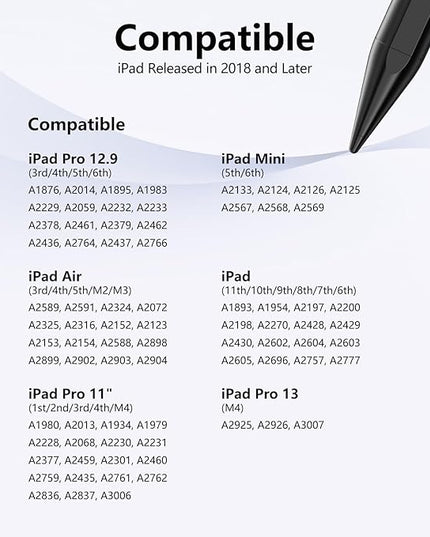 Compatible
iPad Released in 2018 and Later

Compatible

iPad Pro 12.9
(3rd/4th/5th/6th)
A1876, A2014, A1895, A1983
A2229, A2059, A2232, A2233
A2378, A2461, A2379, A2462
A2436, A2764, A2437, A2766

iPad Air
(3rd/4th/5th/M2/M3)
A2589, A2591, A2324, A2072
A2325, A2316, A2152, A2123
A2153, A2154, A2588, A2898
A2899, A2902, A2903, A2904

iPad Pro 11"
(1st/2nd/3rd/4th/M4)
A1980, A2013, A1934, A1979
A2228, A2068, A2230, A2231
A2377, A2459, A2301, A2460
A2759, A2435, A2761, A2762
A2836, A2837, A3006

iPad Mini
(5th/6th)
A2133, A2124, A2126, A2125
A2567, A2568, A2569

iPad
(11th/10th/9th/8th/7th/6th)
A1893, A1954, A2197, A2200
A2198, A2270, A2428, A2429
A2430, A2602, A2604, A2603
A2605, A2696, A2757, A2777

iPad Pro 13
(M4)
A2925, A2926, A3007